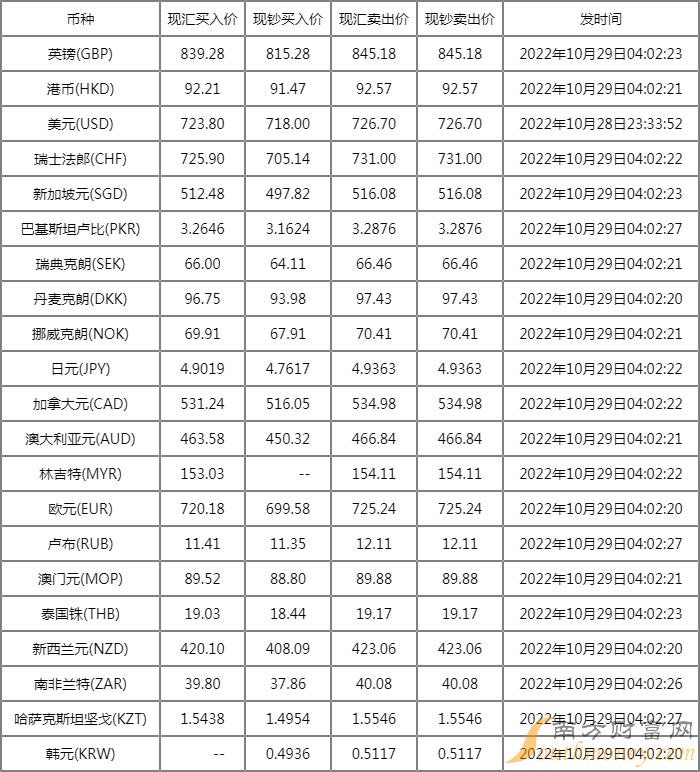 | 币种 | 现汇买入价 | 现钞买入价 | 现汇卖出价 | 现钞卖出价 | 发时间 |
|---|---|---|---|---|---|
| 英镑(GBP) | 839.28 | 815.28 | 845.18 | 845.18 | 2022年10月29日04:02:23 |
| 港币(HKD) | 92.21 | 91.47 | 92.57 | 92.57 | 2022年10月29日04:02:21 |
| 美元(USD) | 723.80 | 718.00 | 726.70 | 726.70 | 2022年10月28日23:33:52 |
| 瑞士法郎(CHF) | 725.90 | 705.14 | 731.00 | 731.00 | 2022年10月29日04:02:22 |
| 新加坡元(SGD) | 512.48 | 497.82 | 516.08 | 516.08 | 2022年10月29日04:02:23 |
| 巴基斯坦卢比(PKR) | 3.2646 | 3.1624 | 3.2876 | 3.2876 | 2022年10月29日04:02:27 |
| 瑞典克朗(SEK) | 66.00 | 64.11 | 66.46 | 66.46 | 2022年10月29日04:02:21 |
| 丹麦克朗(DKK) | 96.75 | 93.98 | 97.43 | 97.43 | 2022年10月29日04:02:20 |
| 挪威克朗(NOK) | 69.91 | 67.91 | 70.41 | 70.41 | 2022年10月29日04:02:21 |
| 日元(JPY) | 4.9019 | 4.7617 | 4.9363 | 4.9363 | 2022年10月29日04:02:22 |
| 加拿大元(CAD) | 531.24 | 516.05 | 534.98 | 534.98 | 2022年10月29日04:02:22 |
| 澳大利亚元(AUD) | 463.58 | 450.32 | 466.84 | 466.84 | 2022年10月29日04:02:21 |
| 林吉特(MYR) | 153.03 | -- | 154.11 | 154.11 | 2022年10月29日04:02:22 |
| 欧元(EUR) | 720.18 | 699.58 | 725.24 | 725.24 | 2022年10月29日04:02:20 |
| 卢布(RUB) | 11.41 | 11.35 | 12.11 | 12.11 | 2022年10月29日04:02:27 |
| 澳门元(MOP) | 89.52 | 88.80 | 89.88 | 89.88 | 2022年10月29日04:02:21 |
| 泰国铢(THB) | 19.03 | 18.44 | 19.17 | 19.17 | 2022年10月29日04:02:23 |
| 新西兰元(NZD) | 420.10 | 408.09 | 423.06 | 423.06 | 2022年10月29日04:02:20 |
| 南非兰特(ZAR) | 39.80 | 37.86 | 40.08 | 40.08 | 2022年10月29日04:02:26 |
| 哈萨克斯坦坚戈(KZT) | 1.5438 | 1.4954 | 1.5546 | 1.5546 | 2022年10月29日04:02:27 |
| 韩元(KRW) | -- | 0.4936 | 0.5117 | 0.5117 | 2022年10月29日04:02:20 |

南方财富网